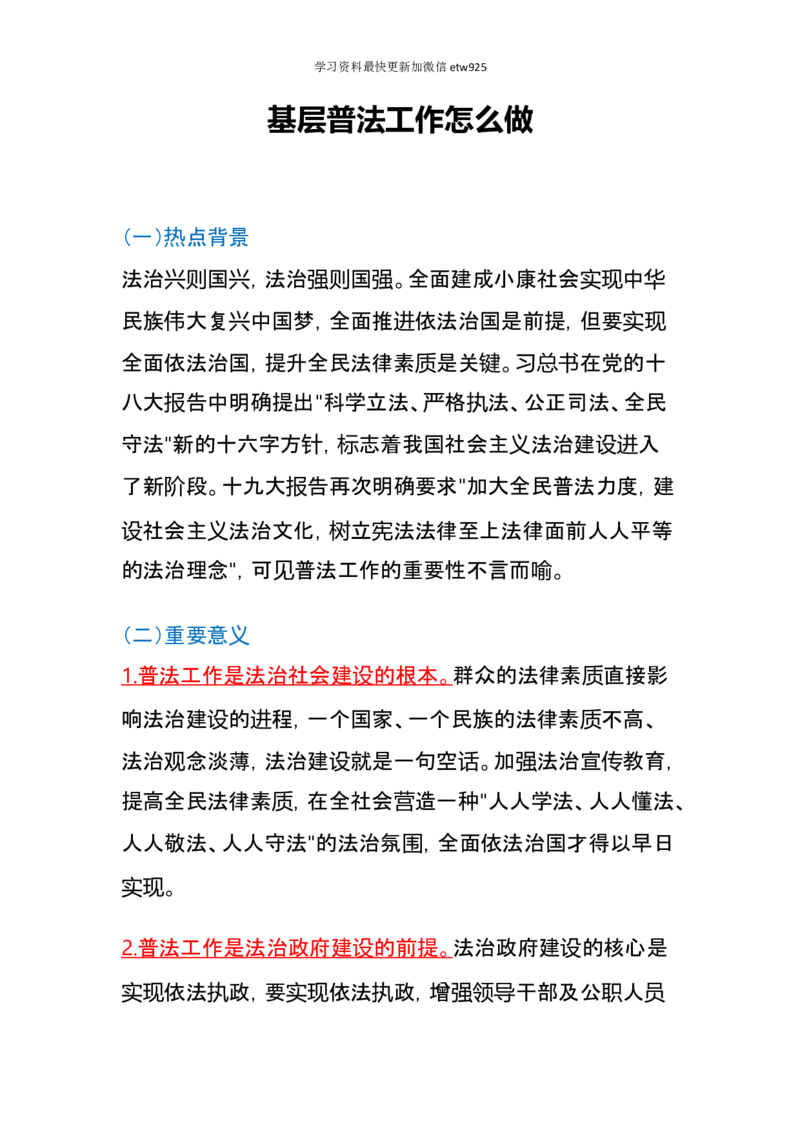 学习资料最快更新加微信etw925

基层普法工作怎么做

(一)热点背景

法治兴则国兴，法治强则国强。全面建成小康社会实现中华民族伟大复兴中国梦，全面推进依法治国是前提，但要实现全面依法治国，提升全民法律素质是关键。习总书在党的十八大报告中明确提出“科学立法、严格执法、公正司法、全民守法”新的十六字方针，标志着我国社会主义法治建设进入了新阶段。十九大报告再次明确要求“加大全民普法力度，建设社会主义法治文化，树立宪法法律至上法律面前人人平等的法治理念”，可见普法工作的重要性不言而喻。

(二)重要意义

1.普法工作是法治社会建设的根本。群众的法律素质直接影响法治建设的进程，一个国家、一个民族的法律素质不高、法治观念淡薄，法治建设就是一句空话。加强法治宣传教育，提高全民法律素质，在全社会营造一种“人人学法、人人懂法、人人敬法、人人守法”的法治氛围，全面依法治国才得以早日实现。

2.普法工作是法治政府建设的前提。法治政府建设的核心是实现依法执政，要实现依法执政，增强领导干部及公职人员